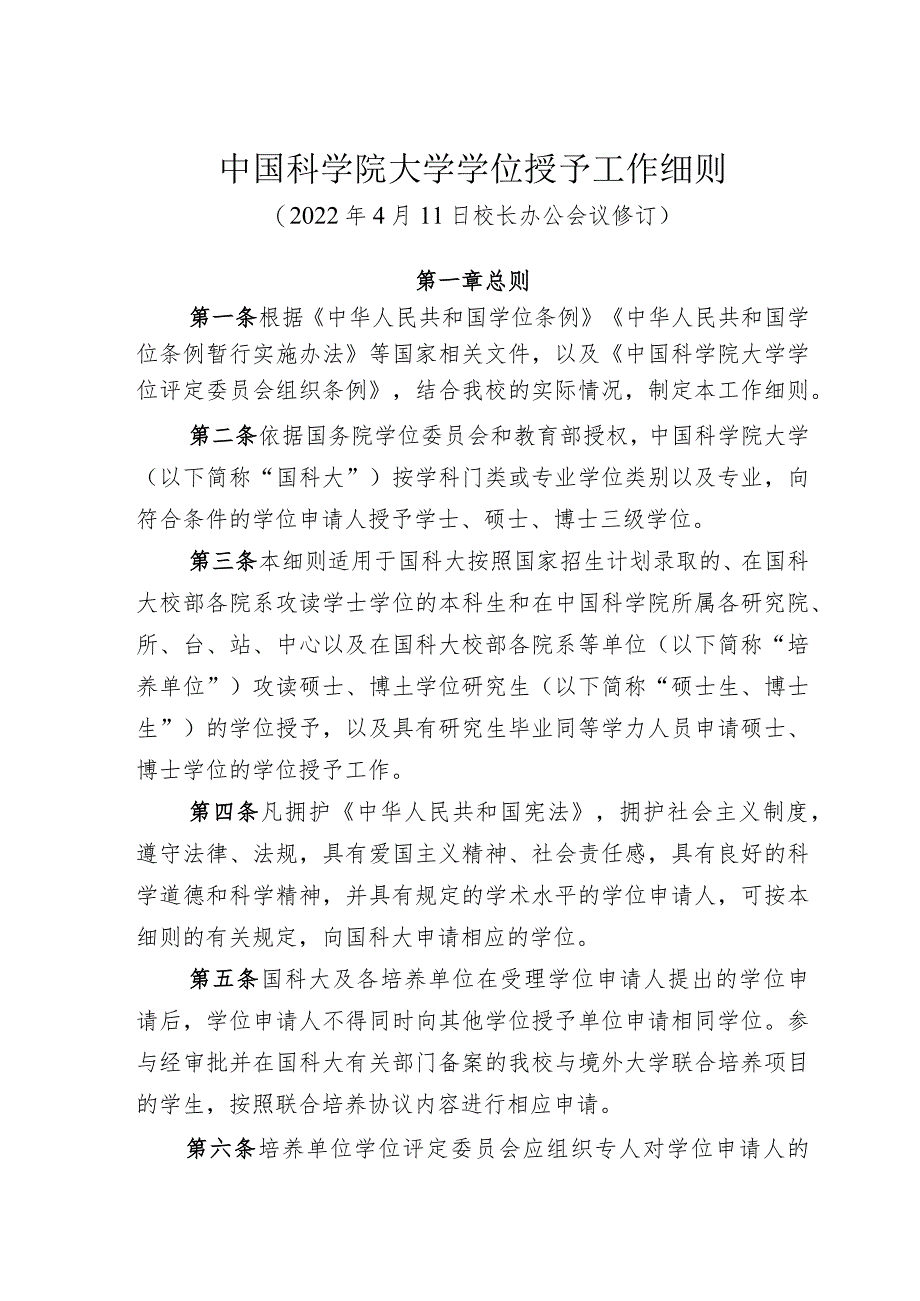 中国科学院大学学位授予工作细则

（2022年4月11日校长办公会议修订）

第一章总则

第一条根据《中华人民共和国学位条例》《中华人民共和国学位条例暂行实施办法》等国家相关文件，以及《中国科学院大学学位评定委员会组织条例》，结合我校的实际情况，制定本工作细则。

第二条依据国务院学位委员会和教育部授权，中国科学院大学（以下简称“国科大”）按学科门类或专业学位类别以及专业，向符合条件的学位申请人授予学士、硕士、博士三级学位。

第三条本细则适用于国科大按照国家招生计划录取的、在国科大校部各院系攻读学士学位的本科生和在中国科学院所属各研究院、所、台、站、中心以及在国科大校部各院系等单位（以下简称“培养单位”）攻读硕士、博土学位研究生（以下简称“硕士生、博士生”）的学位授予，以及具有研究生毕业同等学力人员申请硕士、博士学位的学位授予工作。

第四条凡拥护《中华人民共和国宪法》，拥护社会主义制度，遵守法律、法规，具有爱国主义精神、社会责任感，具有良好的科学道德和科学精神，并具有规定的学术水平的学位申请人，可按本细则的有关规定，向国科大申请相应的学位。

第五条国科大及各培养单位在受理学位申请人提出的学位申请后，学位申请人不得同时向其他学位授予单位申请相同学位。参与经审批并在国科大有关部门备案的我校与境外大学联合培养项目的学生，按照联合培养协议内容进行相应申请。

第六条培养单位学位评定委员会应组织专人对学位申请人的